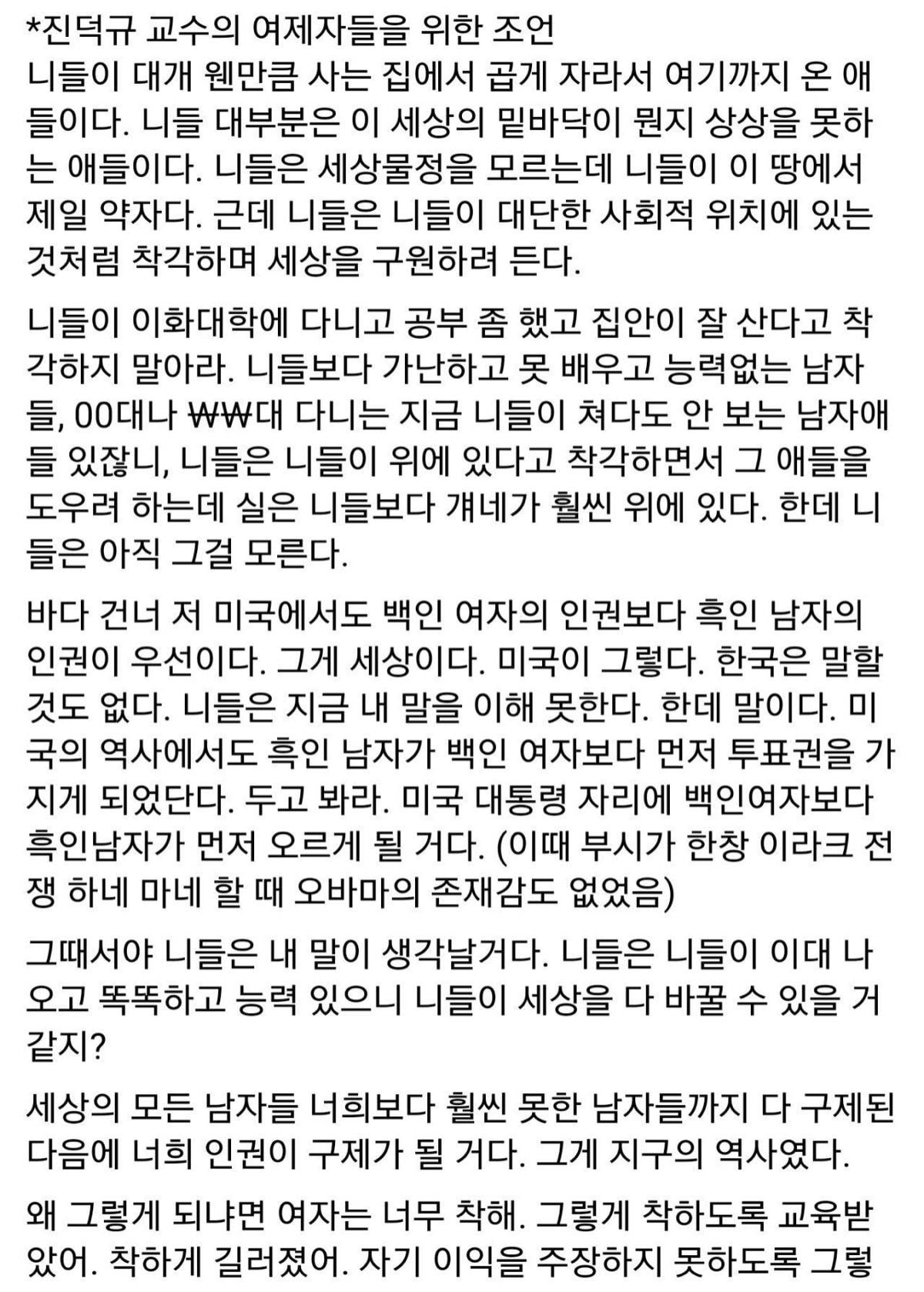 *진덕규 교수의 여제자들을 위한 조언
니들이 대개 웬만큼 사는 집에서 곱게 자라서 여기까지 온 애들이다. 니들 대부분은 이 세상의 밑바닥이 뭔지 상상을 못하는 애들이다. 니들은 세상물정을 모르는데 니들이 이 땅에서 제일 약자다. 근데 니들은 니들이 대단한 사회적 위치에 있는 것처럼 착각하며 세상을 구원하려 든다.

니들이 이화대학에 다니고 공부 좀 했고 집안이 잘 산다고 착각하지 말아라. 니들보다 가난하고 못 배우고 능력없는 남자들, OO대나 ₩₩대 다니는 지금 니들이 쳐다도 안 보는 남자애들 있잖니, 니들은 니들이 위에 있다고 착각하면서 그 애들을 도우려 하는데 실은 니들보다 걔네가 훨씬 위에 있다. 한데 니들은 아직 그걸 모른다.

바다 건너 저 미국에서도 백인 여자의 인권보다 흑인 남자의 인권이 우선이다. 그게 세상이다. 미국이 그렇다. 한국은 말할 것도 없다. 니들은 지금 내 말을 이해 못한다. 한데 말이다. 미국의 역사에서도 흑인 남자가 백인 여자보다 먼저 투표권을 가지게 되었단다. 두고 봐라. 미국 대통령 자리에 백인여자보다 흑인남자가 먼저 오르게 될 거다. (이때 부시가 한창 이라크 전쟁 하네 마네 할 때 오바마의 존재감도 없었음)

그때서야 니들은 내 말이 생각날거다. 니들은 니들이 이대 나오고 똑똑하고 능력 있으니 니들이 세상을 다 바꿀 수 있을 거 같지?

세상의 모든 남자들 너희보다 훨씬 못한 남자들까지 다 구제된 다음에 너희 인권이 구제가 될 거다. 그게 지구의 역사였다.

왜 그렇게 되냐면 여자는 너무 착해. 그렇게 착하도록 교육받았어. 착하게 길러졌어. 자기 이익을 주장하지 못하도록 그렇